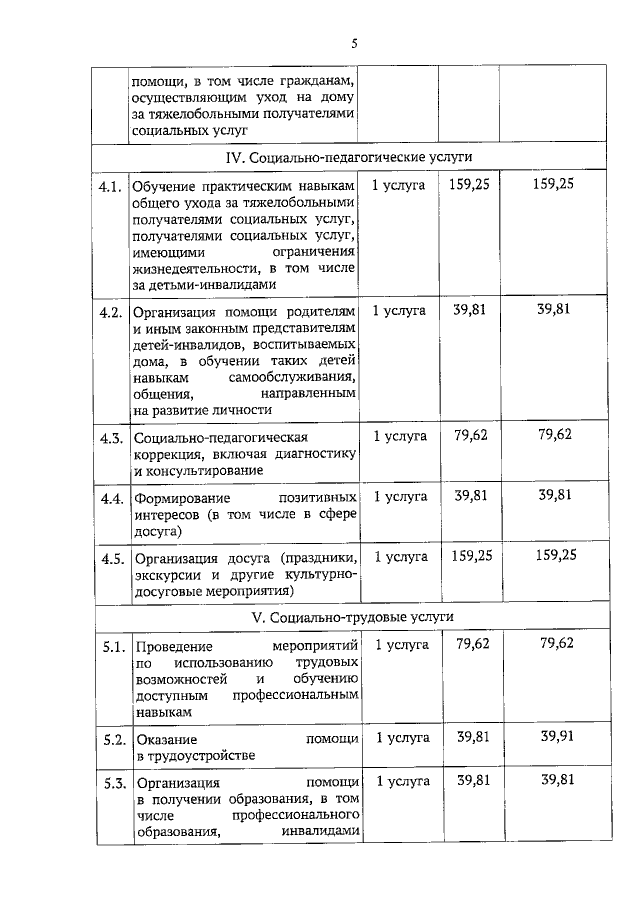 5

|  |  |  |  |  |
|---|---|---|---|---|
|  | помощи, в том числе гражданам, осуществляющим уход на дому за тяжелобольными получателями социальных услуг |  |  |  |
| IV. Социально-педагогические услуги |  |  |  |  |
| 4.1. | Обучение практическим навыкам общего ухода за тяжелобольными получателями социальных услуг, получателями социальных услуг, имеющими ограничения жизнедеятельности, в том числе за детьми-инвалидами | 1 услуга | 159,25 | 159,25 |
| 4.2. | Организация помощи родителям и иным законным представителям детей-инвалидов, воспитываемых дома, в обучении таких детей навыкам самообслуживания, общения, направленным на развитие личности | 1 услуга | 39,81 | 39,81 |
| 4.3. | Социально-педагогическая коррекция, включая диагностику и консультирование | 1 услуга | 79,62 | 79,62 |
| 4.4. | Формирование позитивных интересов (в том числе в сфере досуга) | 1 услуга | 39,81 | 39,81 |
| 4.5. | Организация досуга (праздники, экскурсии и другие культурно-досуговые мероприятия) | 1 услуга | 159,25 | 159,25 |
| V. Социально-трудовые услуги |  |  |  |  |
| 5.1. | Проведение мероприятий по использованию трудовых возможностей и обучению доступным профессиональным навыкам | 1 услуга | 79,62 | 79,62 |
| 5.2. | Оказание помощи в трудоустройстве | 1 услуга | 39,81 | 39,91 |
| 5.3. | Организация помощи в получении образования, в том числе профессионального образования, инвалидами | 1 услуга | 39,81 | 39,81 |